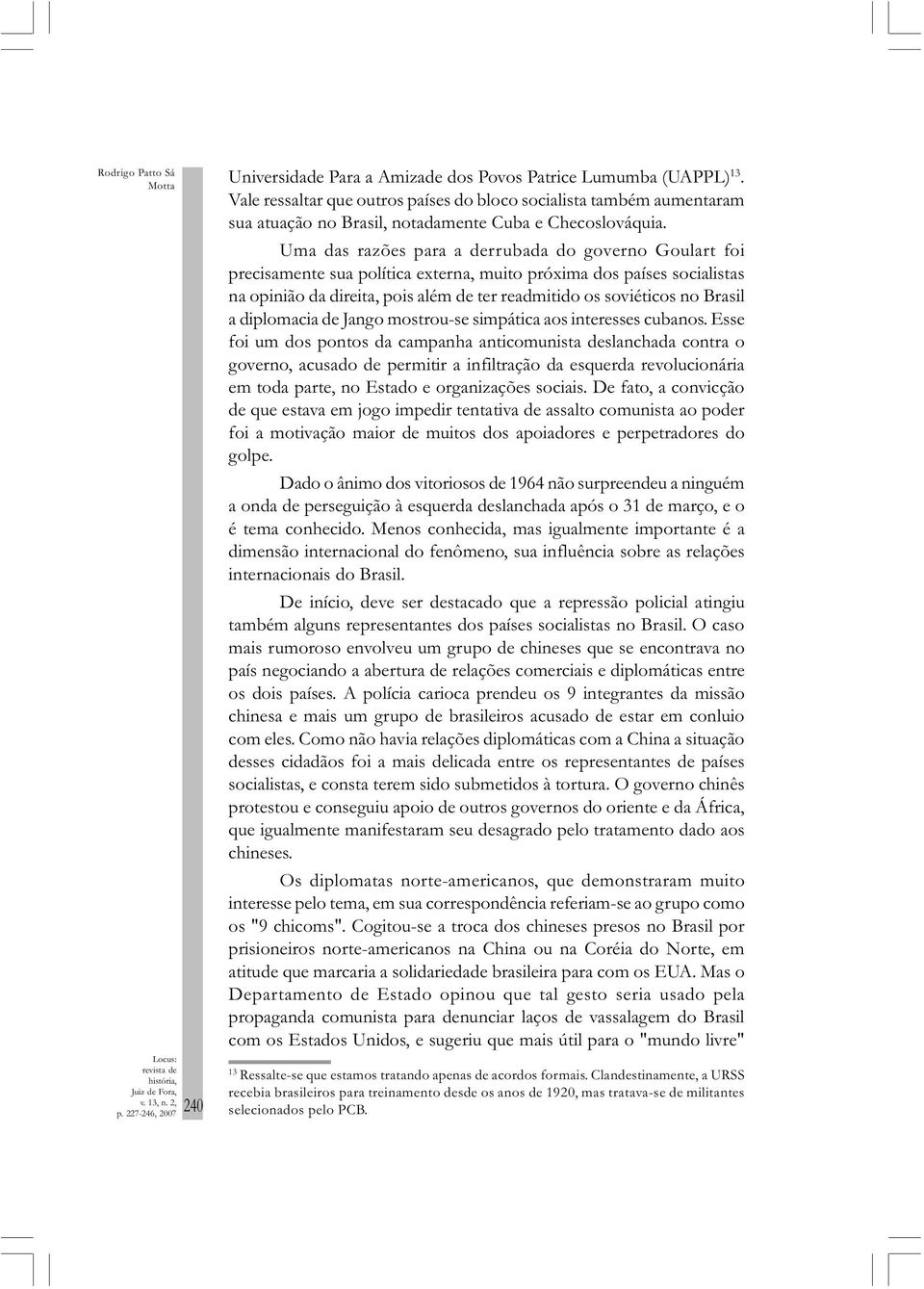 Rodrigo Patto Sá Motta

Universidade Para a Amizade dos Povos Patrice Lumumba (UAPPL)$^{13}$. Vale ressaltar que outros países do bloco socialista também aumentaram sua atuação no Brasil, notadamente Cuba e Checoslováquia.

Uma das razões para a derrubada do governo Goulart foi precisamente sua política externa, muito próxima dos países socialistas na opinião da direita, pois além de ter readmitido os soviéticos no Brasil a diplomacia de Jango mostrou-se simpática aos interesses cubanos. Esse foi um dos pontos da campanha anticomunista deslanchada contra o governo, acusado de permitir a infiltração da esquerda revolucionária em toda parte, no Estado e organizações sociais. De fato, a convicção de que estava em jogo impedir tentativa de assalto comunista ao poder foi a motivação maior de muitos dos apoiadores e perpetradores do golpe.

Dado o ânimo dos vitoriosos de 1964 não surpreendeu a ninguém a onda de perseguição à esquerda deslanchada após o 31 de março, e o é tema conhecido. Menos conhecida, mas igualmente importante é a dimensão internacional do fenômeno, sua influência sobre as relações internacionais do Brasil.

De início, deve ser destacado que a repressão policial atingiu também alguns representantes dos países socialistas no Brasil. O caso mais rumoroso envolveu um grupo de chineses que se encontrava no país negociando a abertura de relações comerciais e diplomáticas entre os dois países. A polícia carioca prendeu os 9 integrantes da missão chinesa e mais um grupo de brasileiros acusado de estar em conluio com eles. Como não havia relações diplomáticas com a China a situação desses cidadãos foi a mais delicada entre os representantes de países socialistas, e consta terem sido submetidos à tortura. O governo chinês protestou e conseguiu apoio de outros governos do oriente e da África, que igualmente manifestaram seu desagrado pelo tratamento dado aos chineses.

Os diplomatas norte-americanos, que demonstraram muito interesse pelo tema, em sua correspondência referiam-se ao grupo como os "9 chicoms". Cogitou-se a troca dos chineses presos no Brasil por prisioneiros norte-americanos na China ou na Coréia do Norte, em atitude que marcaria a solidariedade brasileira para com os EUA. Mas o Departamento de Estado opinou que tal gesto seria usado pela propaganda comunista para denunciar laços de vassalagem do Brasil com os Estados Unidos, e sugeriu que mais útil para o "mundo livre"

$^{13}$ Ressalte-se que estamos tratando apenas de acordos formais. Clandestinamente, a URSS recebia brasileiros para treinamento desde os anos de 1920, mas tratava-se de militantes selecionados pelo PCB.

Locus: revista de história, Juiz de Fora, v. 13, n. 2, p. 227-246, 2007

240